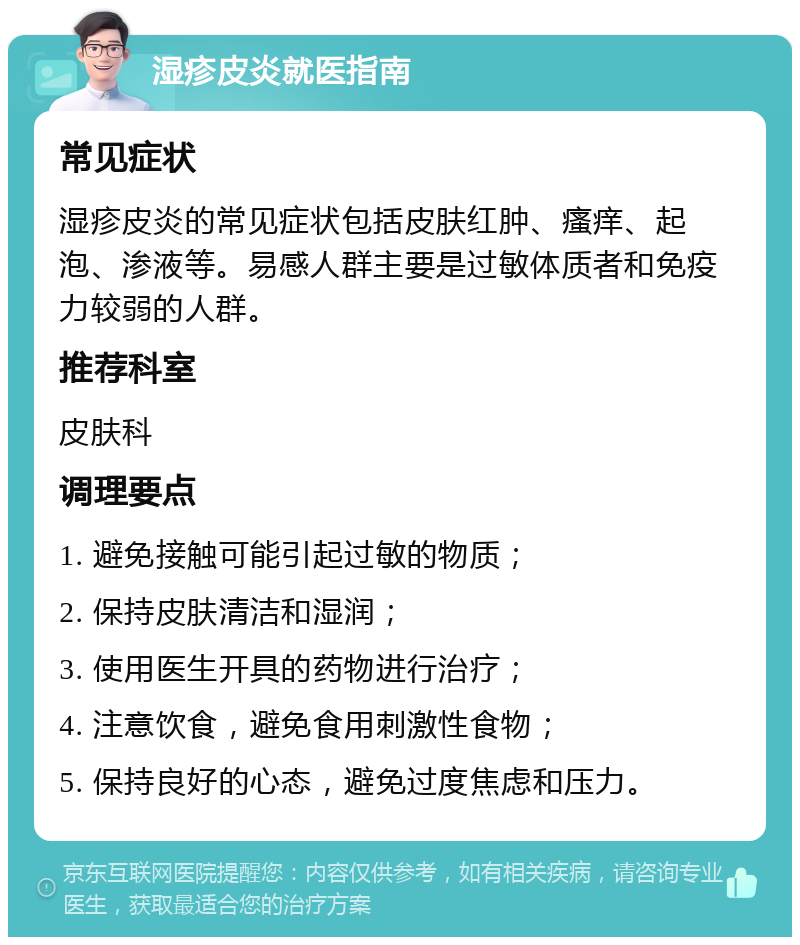 湿疹皮炎就医指南

常见症状

湿疹皮炎的常见症状包括皮肤红肿、瘙痒、起泡、渗液等。易感人群主要是过敏体质者和免疫力较弱的人群。

推荐科室

皮肤科

调理要点

1. 避免接触可能引起过敏的物质；

2. 保持皮肤清洁和湿润；

3. 使用医生开具的药物进行治疗；

4. 注意饮食，避免食用刺激性食物；

5. 保持良好的心态，避免过度焦虑和压力。

京东互联网医院提醒您：内容仅供参考，如有相关疾病，请咨询专业医生，获取最适合您的治疗方案